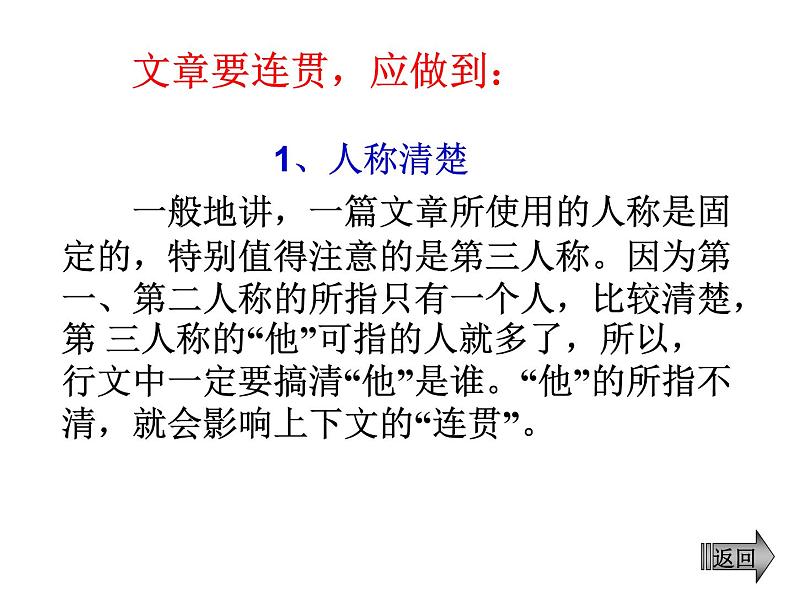 文章要连贯，应做到：

1、人称清楚

一般地讲，一篇文章所使用的人称是固定的，特别值得注意的是第三人称。因为第一、第二人称的所指只有一个人，比较清楚，第 三人称的“他”可指的人就多了，所以，行文中一定要搞清“他”是谁。“他”的所指不清，就会影响上下文的“连贯”。

返回